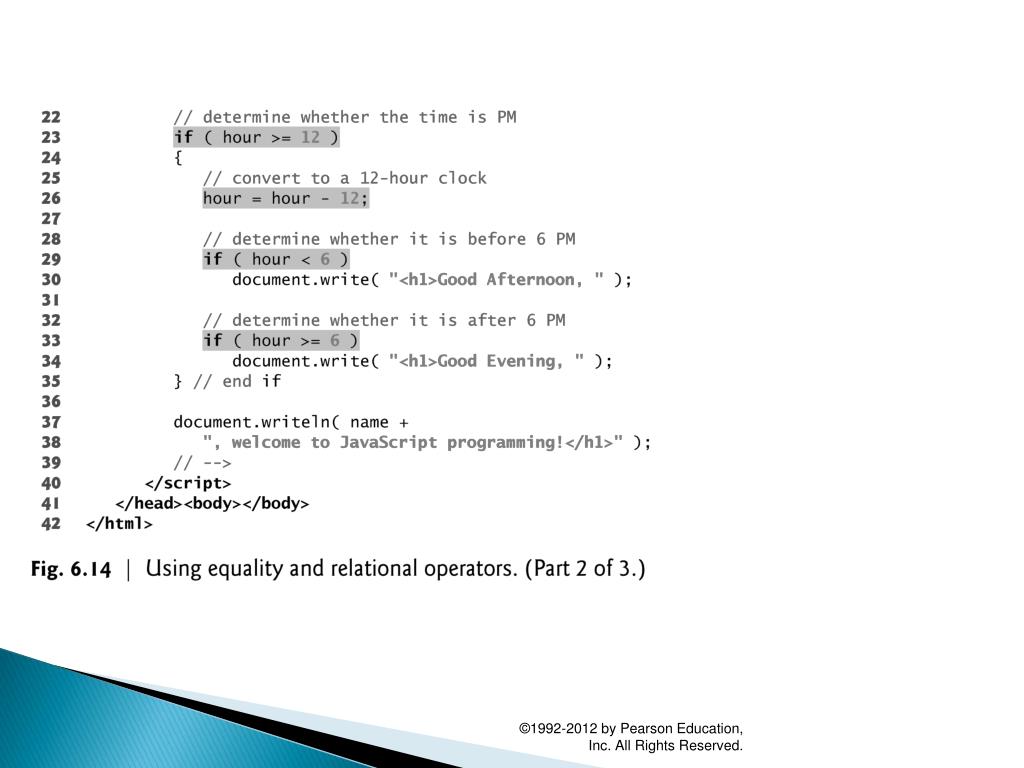 22            // determine whether the time is PM
23            if ( hour >= 12 )
24            {
25               // convert to a 12-hour clock
26               hour = hour - 12;
27
28               // determine whether it is before 6 PM
29               if ( hour < 6 )
30                  document.write( "<h1>Good Afternoon, " );
31
32               // determine whether it is after 6 PM
33               if ( hour >= 6 )
34                  document.write( "<h1>Good Evening, " );
35            } // end if
36
37            document.writeln( name +
38               ", welcome to JavaScript programming!</h1>" );
39            // -->
40         </script>
41      </head><body></body>
42   </html>

Fig. 6.14 | Using equality and relational operators. (Part 2 of 3.)

©1992-2012 by Pearson Education, Inc. All Rights Reserved.